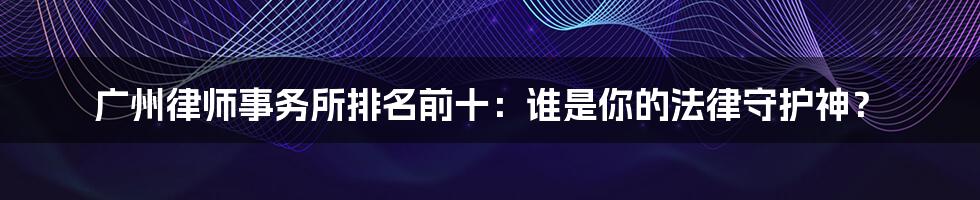 广州律师事务所排名前十：谁是你的法律守护神？